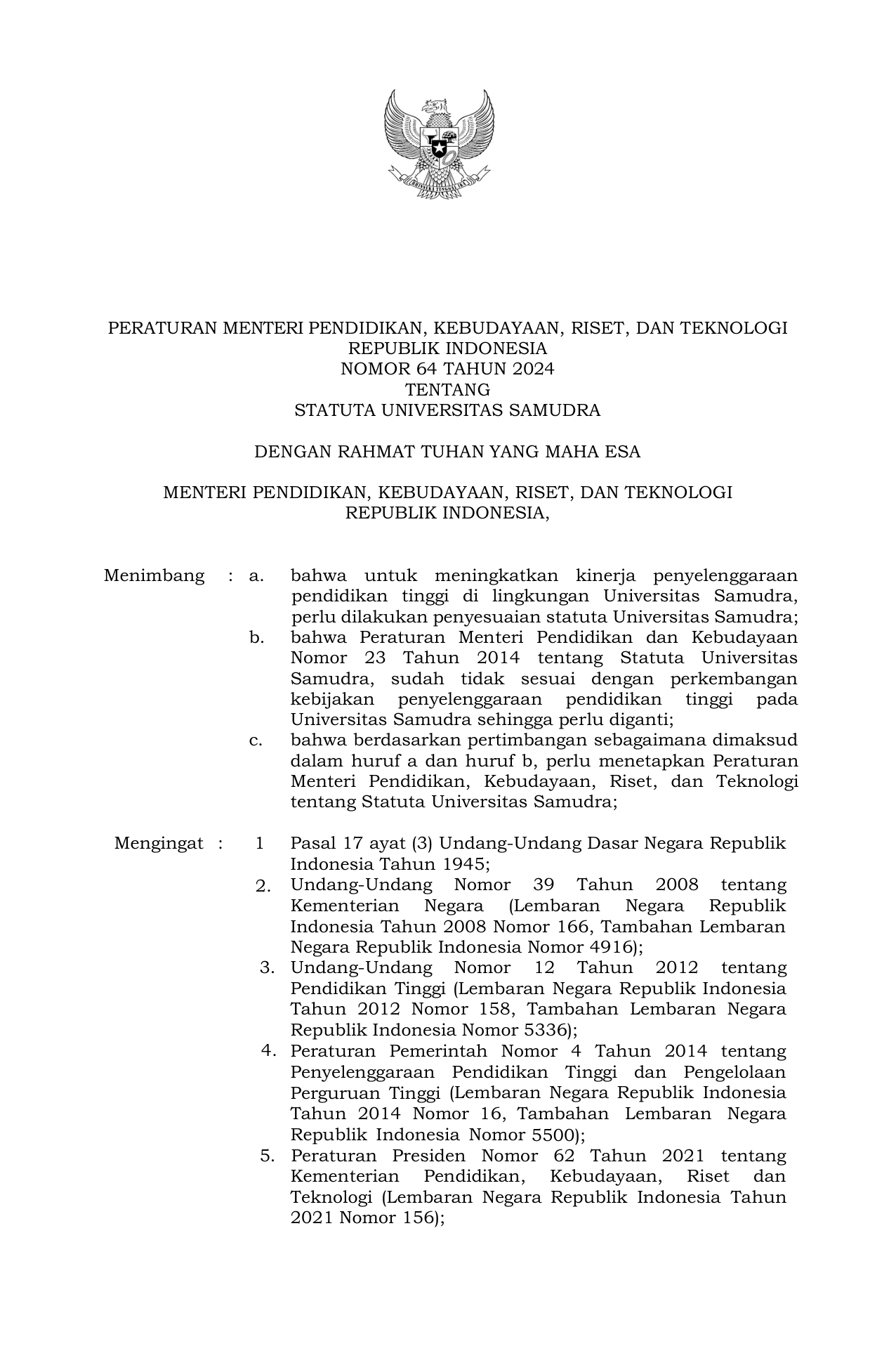 BHINNEKA TUNGGAL IKA

PERATURAN MENTERI PENDIDIKAN, KEBUDAYAAN, RISET, DAN TEKNOLOGI
REPUBLIK INDONESIA
NOMOR 64 TAHUN 2024
TENTANG
STATUTA UNIVERSITAS SAMUDRA

DENGAN RAHMAT TUHAN YANG MAHA ESA

MENTERI PENDIDIKAN, KEBUDAYAAN, RISET, DAN TEKNOLOGI
REPUBLIK INDONESIA,

Menimbang : a. bahwa untuk meningkatkan kinerja penyelenggaraan pendidikan tinggi di lingkungan Universitas Samudra, perlu dilakukan penyesuaian statuta Universitas Samudra;

b. bahwa Peraturan Menteri Pendidikan dan Kebudayaan Nomor 23 Tahun 2014 tentang Statuta Universitas Samudra, sudah tidak sesuai dengan perkembangan kebijakan penyelenggaraan pendidikan tinggi pada Universitas Samudra sehingga perlu diganti;

c. bahwa berdasarkan pertimbangan sebagaimana dimaksud dalam huruf a dan huruf b, perlu menetapkan Peraturan Menteri Pendidikan, Kebudayaan, Riset, dan Teknologi tentang Statuta Universitas Samudra;

Mengingat : 1 Pasal 17 ayat (3) Undang-Undang Dasar Negara Republik Indonesia Tahun 1945;

2. Undang-Undang Nomor 39 Tahun 2008 tentang Kementerian Negara (Lembaran Negara Republik Indonesia Tahun 2008 Nomor 166, Tambahan Lembaran Negara Republik Indonesia Nomor 4916);

3. Undang-Undang Nomor 12 Tahun 2012 tentang Pendidikan Tinggi (Lembaran Negara Republik Indonesia Tahun 2012 Nomor 158, Tambahan Lembaran Negara Republik Indonesia Nomor 5336);

4. Peraturan Pemerintah Nomor 4 Tahun 2014 tentang Penyelenggaraan Pendidikan Tinggi dan Pengelolaan Perguruan Tinggi (Lembaran Negara Republik Indonesia Tahun 2014 Nomor 16, Tambahan Lembaran Negara Republik Indonesia Nomor 5500);

5. Peraturan Presiden Nomor 62 Tahun 2021 tentang Kementerian Pendidikan, Kebudayaan, Riset dan Teknologi (Lembaran Negara Republik Indonesia Tahun 2021 Nomor 156);